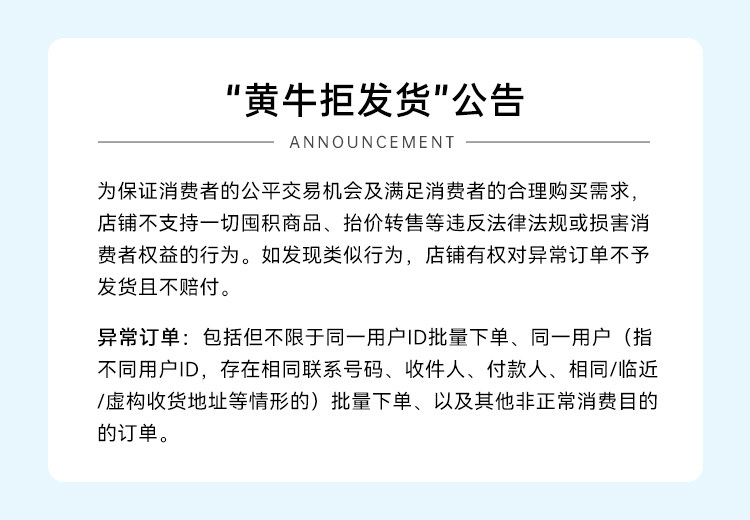 "黄牛拒发货"公告

ANNOUNCEMENT

为保证消费者的公平交易机会及满足消费者的合理购买需求，店铺不支持一切囤积商品、抬价转售等违反法律法规或损害消费者权益的行为。如发现类似行为，店铺有权对异常订单不予发货且不赔付。

异常订单：包括但不限于同一用户ID批量下单、同一用户（指不同用户ID，存在相同联系号码、收件人、付款人、相同/临近/虚构收货地址等情形的）批量下单、以及其他非正常消费目的的订单。